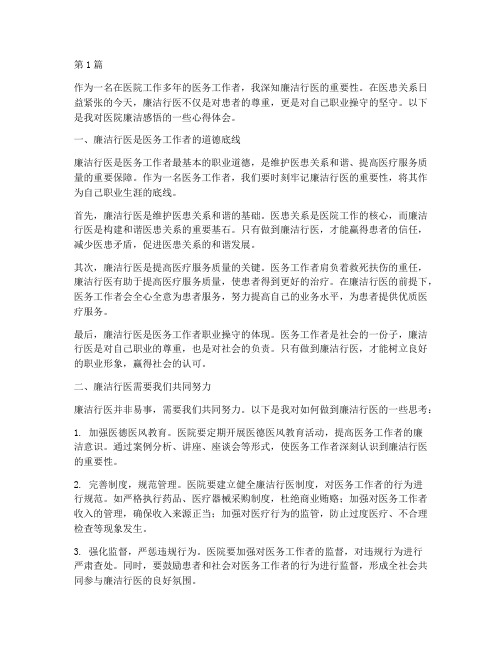 第1篇

作为一名在医院工作多年的医务工作者，我深知廉洁行医的重要性。在医患关系日益紧张的今天，廉洁行医不仅是对患者的尊重，更是对自己职业操守的坚守。以下是我对医院廉洁感悟的一些心得体会。

一、廉洁行医是医务工作者的道德底线

廉洁行医是医务工作者最基本的职业道德，是维护医患关系和谐、提高医疗服务质量的重要保障。作为一名医务工作者，我们要时刻牢记廉洁行医的重要性，将其作为自己职业生涯的底线。

首先，廉洁行医是维护医患关系和谐的基础。医患关系是医院工作的核心，而廉洁行医是构建和谐医患关系的重要基石。只有做到廉洁行医，才能赢得患者的信任，减少医患矛盾，促进医患关系的和谐发展。

其次，廉洁行医是提高医疗服务质量的关键。医务工作者肩负着救死扶伤的重任，廉洁行医有助于提高医疗服务质量，使患者得到更好的治疗。在廉洁行医的前提下，医务工作者会全心全意为患者服务，努力提高自己的业务水平，为患者提供优质医疗服务。

最后，廉洁行医是医务工作者职业操守的体现。医务工作者是社会的一份子，廉洁行医是对自己职业的尊重，也是对社会的负责。只有做到廉洁行医，才能树立良好的职业形象，赢得社会的认可。

二、廉洁行医需要我们共同努力

廉洁行医并非易事，需要我们共同努力。以下是我对如何做到廉洁行医的一些思考：

1. 加强医德医风教育。医院要定期开展医德医风教育活动，提高医务工作者的廉洁意识。通过案例分析、讲座、座谈会等形式，使医务工作者深刻认识到廉洁行医的重要性。

2. 完善制度，规范管理。医院要建立健全廉洁行医制度，对医务工作者的行为进行规范。如严格执行药品、医疗器械采购制度，杜绝商业贿赂；加强对医务工作者收入的管理，确保收入来源正当；加强对医疗行为的监管，防止过度医疗、不合理检查等现象发生。

3. 强化监督，严惩违规行为。医院要加强对医务工作者的监督，对违规行为进行严肃查处。同时，要鼓励患者和社会对医务工作者的行为进行监督，形成全社会共同参与廉洁行医的良好氛围。